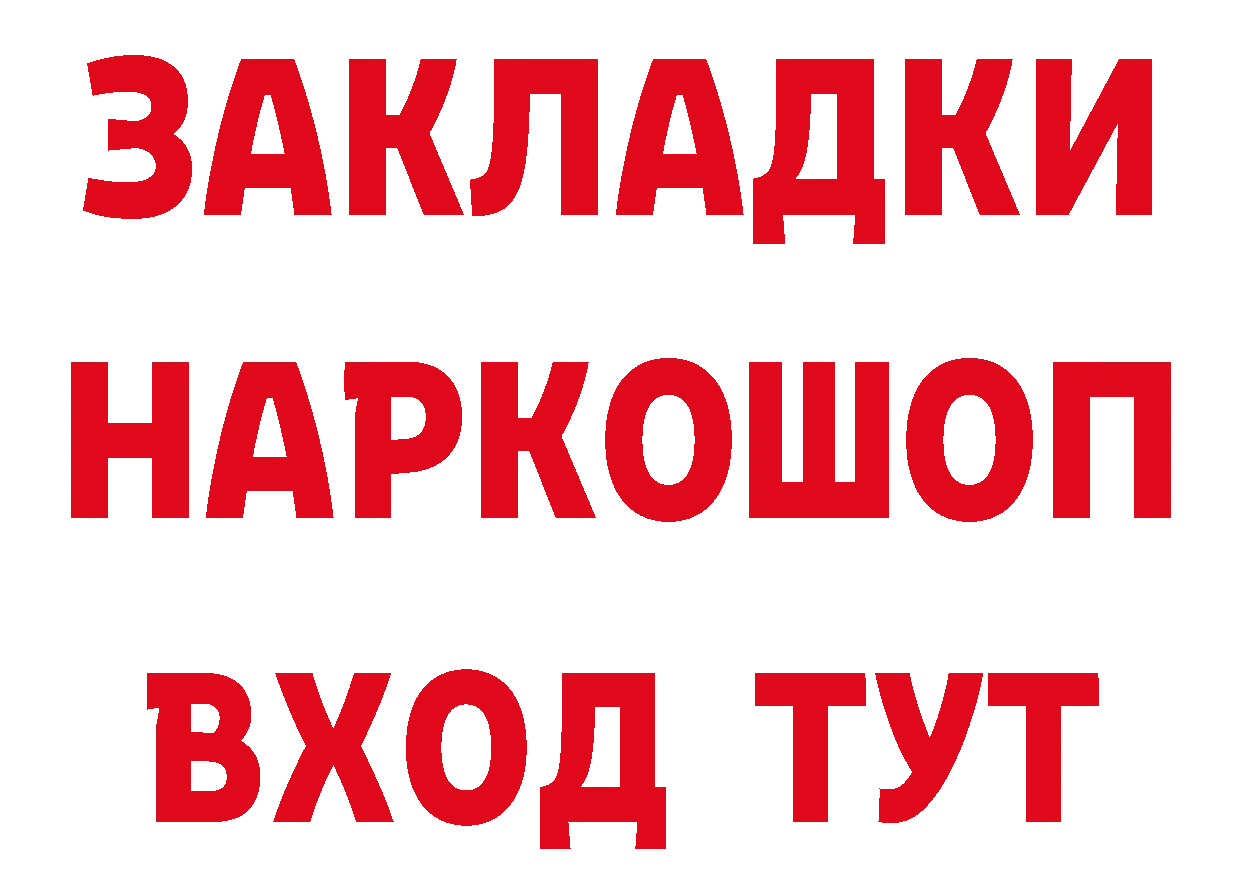 ЗАКЛАДКИ НАРКОШОП ВХОД ТУТ